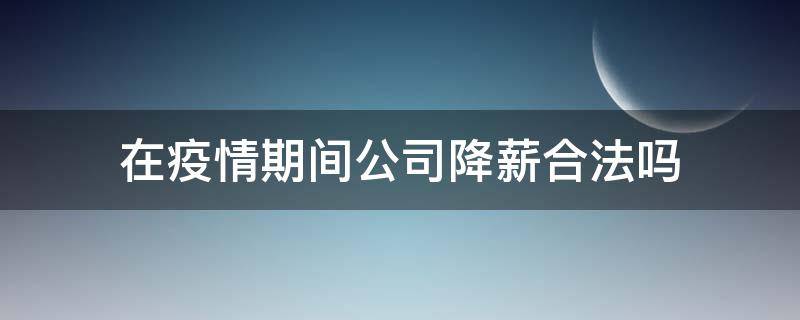 在疫情期间公司降薪合法吗